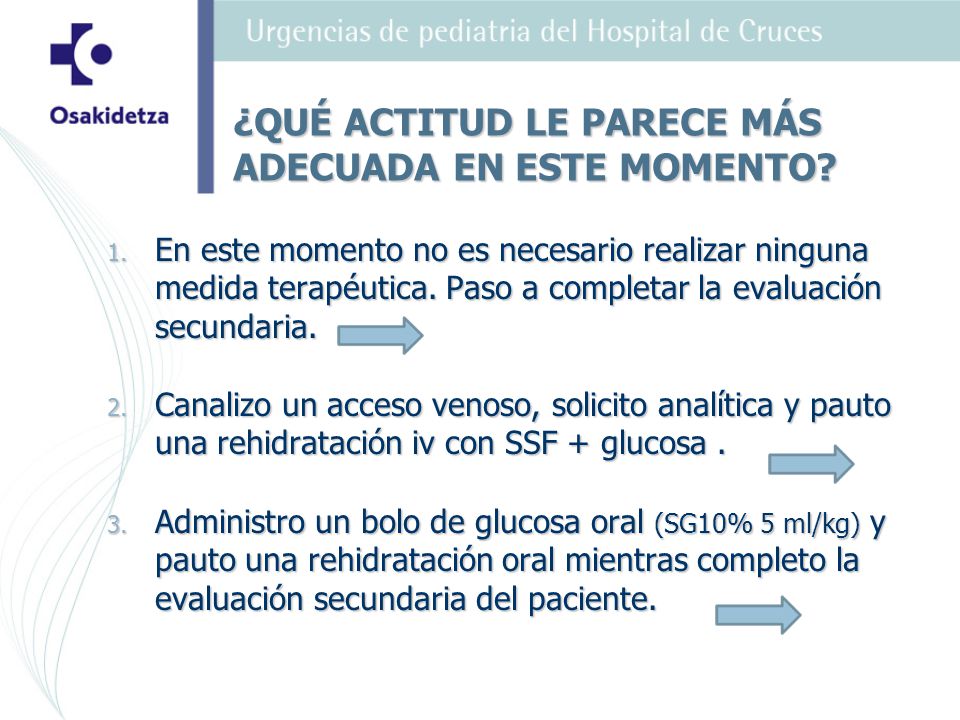 Osakidetza

Urgencias de pediatria del Hospital de Cruces

¿QUÉ ACTITUD LE PARECE MÁS ADECUADA EN ESTE MOMENTO?

1. En este momento no es necesario realizar ninguna medida terapéutica. Paso a completar la evaluación secundaria.

2. Canalizo un acceso venoso, solicito analítica y pauto una rehidratación iv con SSF + glucosa .

3. Administro un bolo de glucosa oral (SG10% 5 ml/kg) y pauto una rehidratación oral mientras completo la evaluación secundaria del paciente.